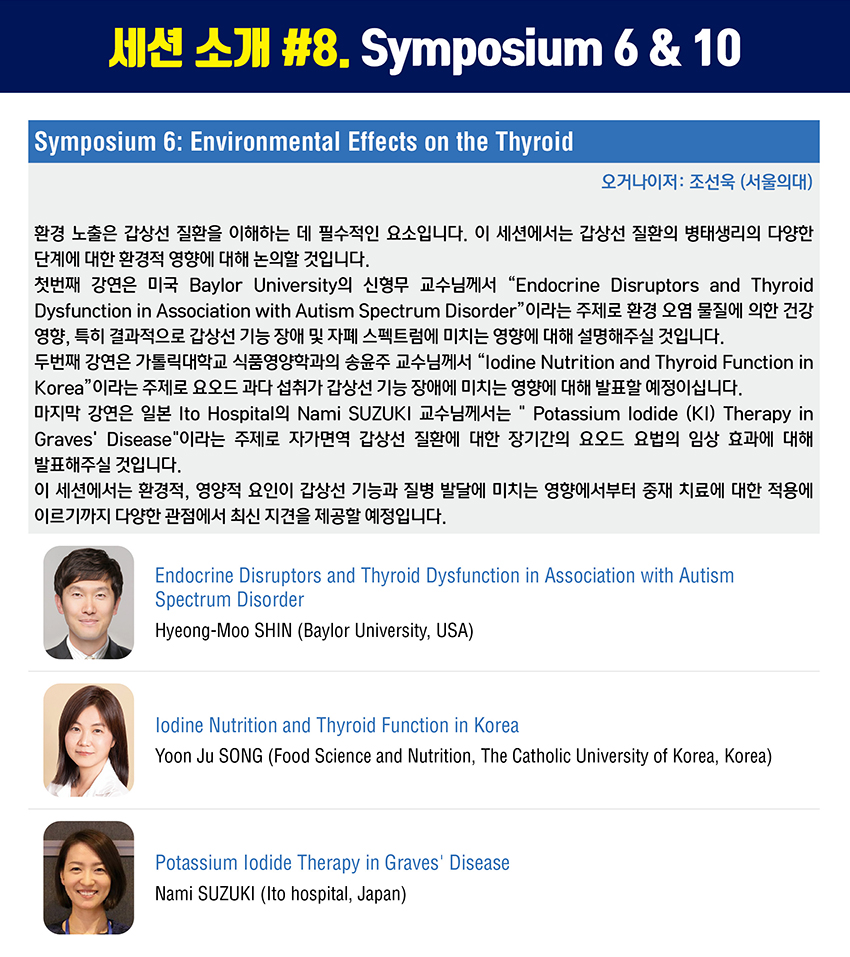 세션 소개 #8. Symposium 6 & 10

Symposium 6: Environmental Effects on the Thyroid

오거나이저: 조선욱 (서울의대)

환경 노출은 갑상선 질환을 이해하는 데 필수적인 요소입니다. 이 세션에서는 갑상선 질환의 병태생리의 다양한 단계에 대한 환경적 영향에 대해 논의할 것입니다.
첫번째 강연은 미국 Baylor University의 신형무 교수님께서 “Endocrine Disruptors and Thyroid Dysfunction in Association with Autism Spectrum Disorder”이라는 주제로 환경 오염 물질에 의한 건강 영향, 특히 결과적으로 갑상선 기능 장애 및 자폐 스펙트럼에 미치는 영향에 대해 설명해주실 것입니다.
두번째 강연은 가톨릭대학교 식품영양학과의 송윤주 교수님께서 “Iodine Nutrition and Thyroid Function in Korea”이라는 주제로 요오드 과다 섭취가 갑상선 기능 장애에 미치는 영향에 대해 발표할 예정이십니다.
마지막 강연은 일본 Ito Hospital의 Nami SUZUKI 교수님께서는 " Potassium Iodide (KI) Therapy in Graves' Disease"이라는 주제로 자가면역 갑상선 질환에 대한 장기간의 요오드 요법의 임상 효과에 대해 발표해주실 것입니다.
이 세션에서는 환경적, 영양적 요인이 갑상선 기능과 질병 발달에 미치는 영향에서부터 중재 치료에 대한 적용에 이르기까지 다양한 관점에서 최신 지견을 제공할 예정입니다.

Endocrine Disruptors and Thyroid Dysfunction in Association with Autism Spectrum Disorder
Hyeong-Moo SHIN (Baylor University, USA)

Iodine Nutrition and Thyroid Function in Korea
Yoon Ju SONG (Food Science and Nutrition, The Catholic University of Korea, Korea)

Potassium Iodide Therapy in Graves' Disease
Nami SUZUKI (Ito hospital, Japan)